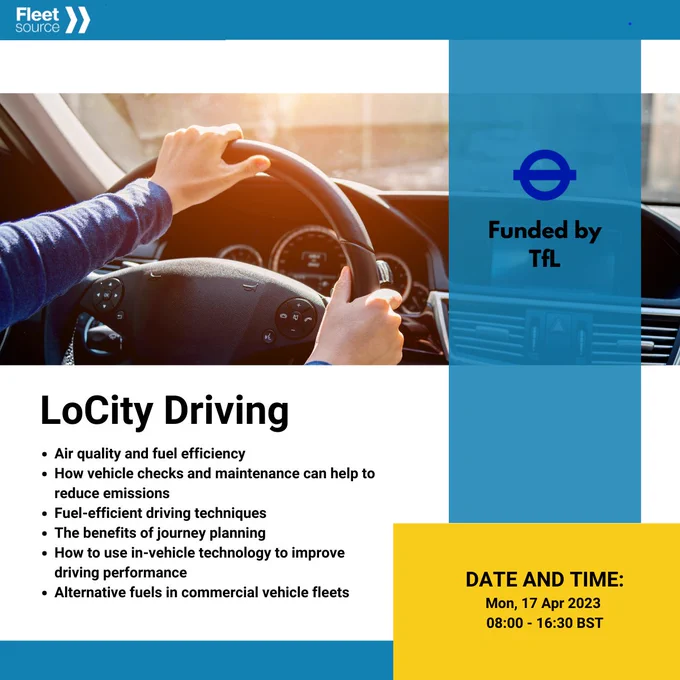 Fleet
source

Funded by
TfL

LoCity Driving

• Air quality and fuel efficiency
• How vehicle checks and maintenance can help to reduce emissions
• Fuel-efficient driving techniques
• The benefits of journey planning
• How to use in-vehicle technology to improve driving performance
• Alternative fuels in commercial vehicle fleets

DATE AND TIME:
Mon, 17 Apr 2023
08:00 - 16:30 BST